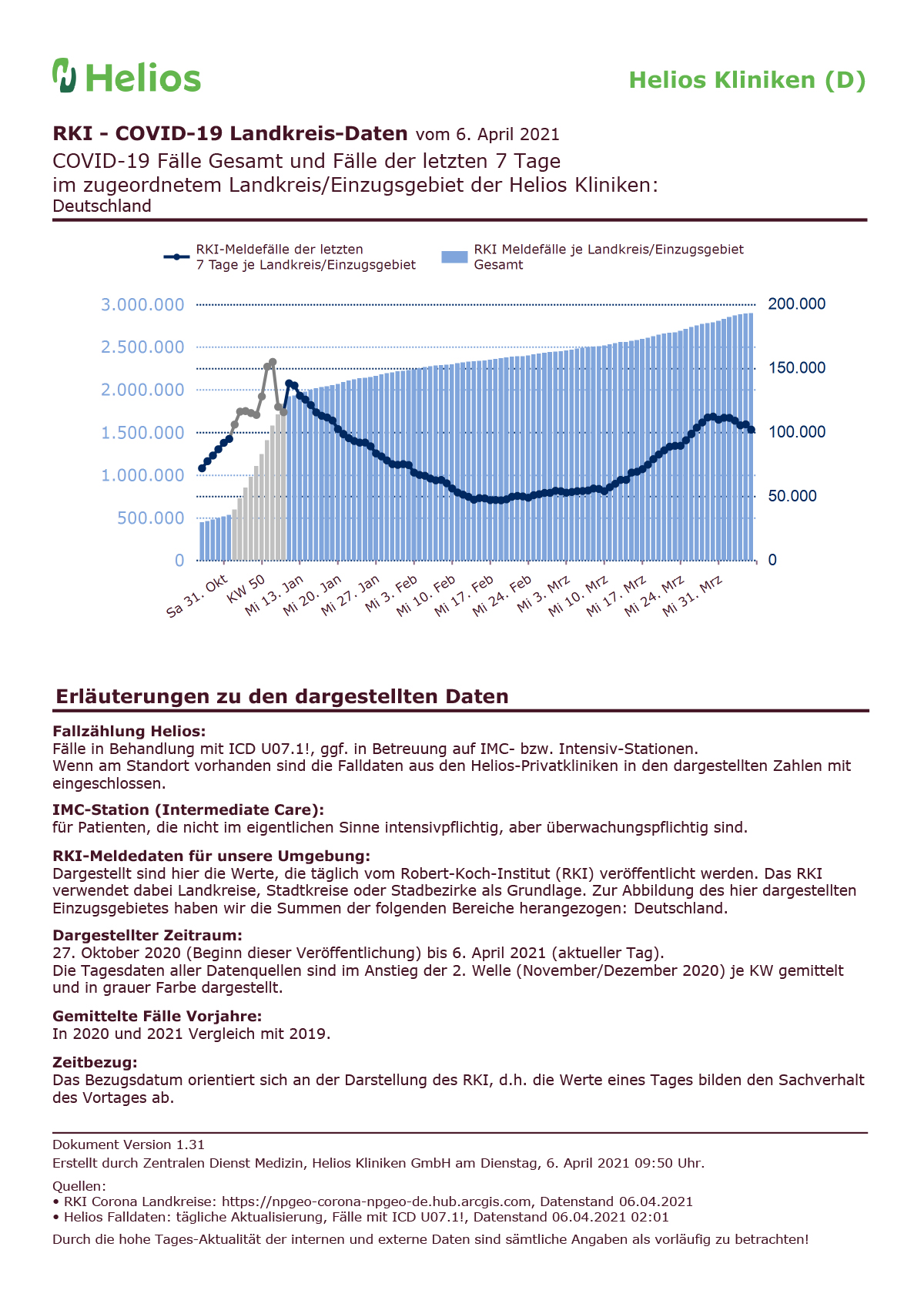 Helios

Helios Kliniken (D)

RKI - COVID-19 Landkreis-Daten vom 6. April 2021
COVID-19 Fälle Gesamt und Fälle der letzten 7 Tage
im zugeordnetem Landkreis/Einzugsgebiet der Helios Kliniken:
Deutschland

RKI-Meldefälle der letzten 7 Tage je Landkreis/Einzugsgebiet
RKI Meldefälle je Landkreis/Einzugsgebiet Gesamt

3.000.000
2.500.000
2.000.000
1.500.000
1.000.000
500.000
0

200.000
150.000
100.000
50.000
0

Sa 31. Okt
KW 50
Mi 13. Jan
Mi 20. Jan
Mi 27. Jan
Mi 3. Feb
Mi 10. Feb
Mi 17. Feb
Mi 24. Feb
Mi 3. Mrz
Mi 10. Mrz
Mi 17. Mrz
Mi 24. Mrz
Mi 31. Mrz

Erläuterungen zu den dargestellten Daten

Fallzählung Helios:
Fälle in Behandlung mit ICD U07.1!, ggf. in Betreuung auf IMC- bzw. Intensiv-Stationen.
Wenn am Standort vorhanden sind die Falldaten aus den Helios-Privatkliniken in den dargestellten Zahlen mit eingeschlossen.

IMC-Station (Intermediate Care):
für Patienten, die nicht im eigentlichen Sinne intensivpflichtig, aber überwachungspflichtig sind.

RKI-Meldedaten für unsere Umgebung:
Dargestellt sind hier die Werte, die täglich vom Robert-Koch-Institut (RKI) veröffentlicht werden. Das RKI verwendet dabei Landkreise, Stadtkreise oder Stadbezirke als Grundlage. Zur Abbildung des hier dargestellten Einzugsgebietes haben wir die Summen der folgenden Bereiche herangezogen: Deutschland.

Dargestellter Zeitraum:
27. Oktober 2020 (Beginn dieser Veröffentlichung) bis 6. April 2021 (aktueller Tag).
Die Tagesdaten aller Datenquellen sind im Anstieg der 2. Welle (November/Dezember 2020) je KW gemittelt und in grauer Farbe dargestellt.

Gemittelte Fälle Vorjahre:
In 2020 und 2021 Vergleich mit 2019.

Zeitbezug:
Das Bezugsdatum orientiert sich an der Darstellung des RKI, d.h. die Werte eines Tages bilden den Sachverhalt des Vortages ab.

Dokument Version 1.31
Erstellt durch Zentralen Dienst Medizin, Helios Kliniken GmbH am Dienstag, 6. April 2021 09:50 Uhr.

Quellen:
• RKI Corona Landkreise: https://npgeo-corona-npgeo-de.hub.arcgis.com, Datenstand 06.04.2021
• Helios Falldaten: tägliche Aktualisierung, Fälle mit ICD U07.1!, Datenstand 06.04.2021 02:01

Durch die hohe Tages-Aktualität der internen und externe Daten sind sämtliche Angaben als vorläufig zu betrachten!